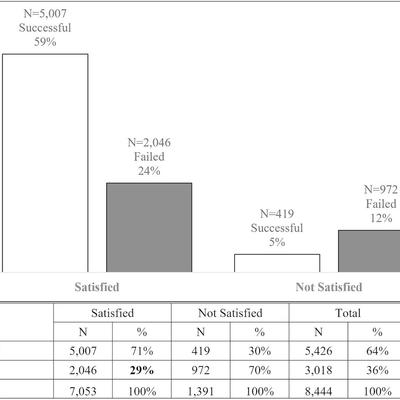 N=5,007
Successful
59%

N=2,046
Failed
24%

N=419
Successful
5%

N=972
Failed
12%

Satisfied

Not Satisfied

| | Satisfied | | Not Satisfied | | Total | |
|---|---|---|---|---|---|---|
| | N | % | N | % | N | % |
| | 5,007 | 71% | 419 | 30% | 5,426 | 64% |
| | 2,046 | **29%** | 972 | 70% | 3,018 | 36% |
| | 7,053 | 100% | 1,391 | 100% | 8,444 | 100% |